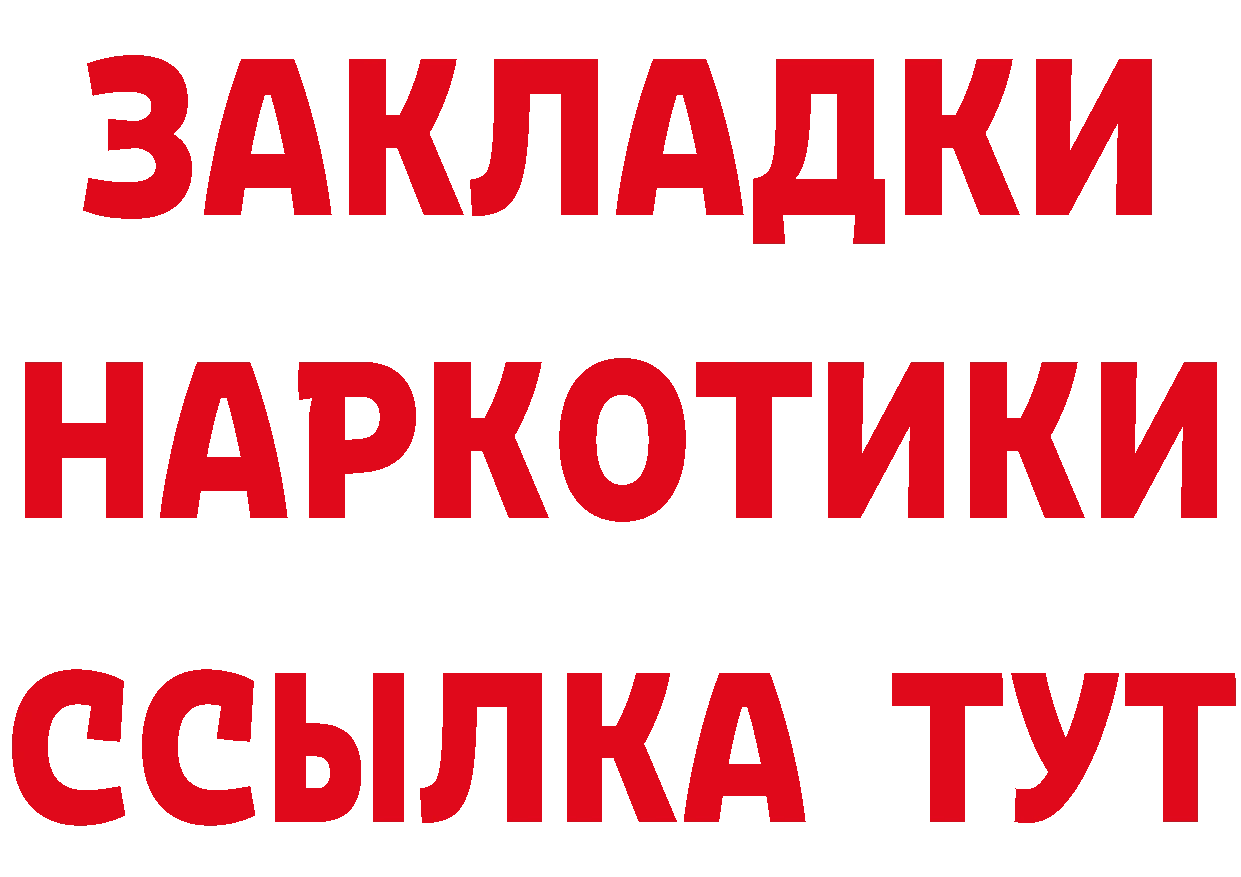 ЗАКЛАДКИ
НАРКОТИКИ
ССЫЛКА ТУТ